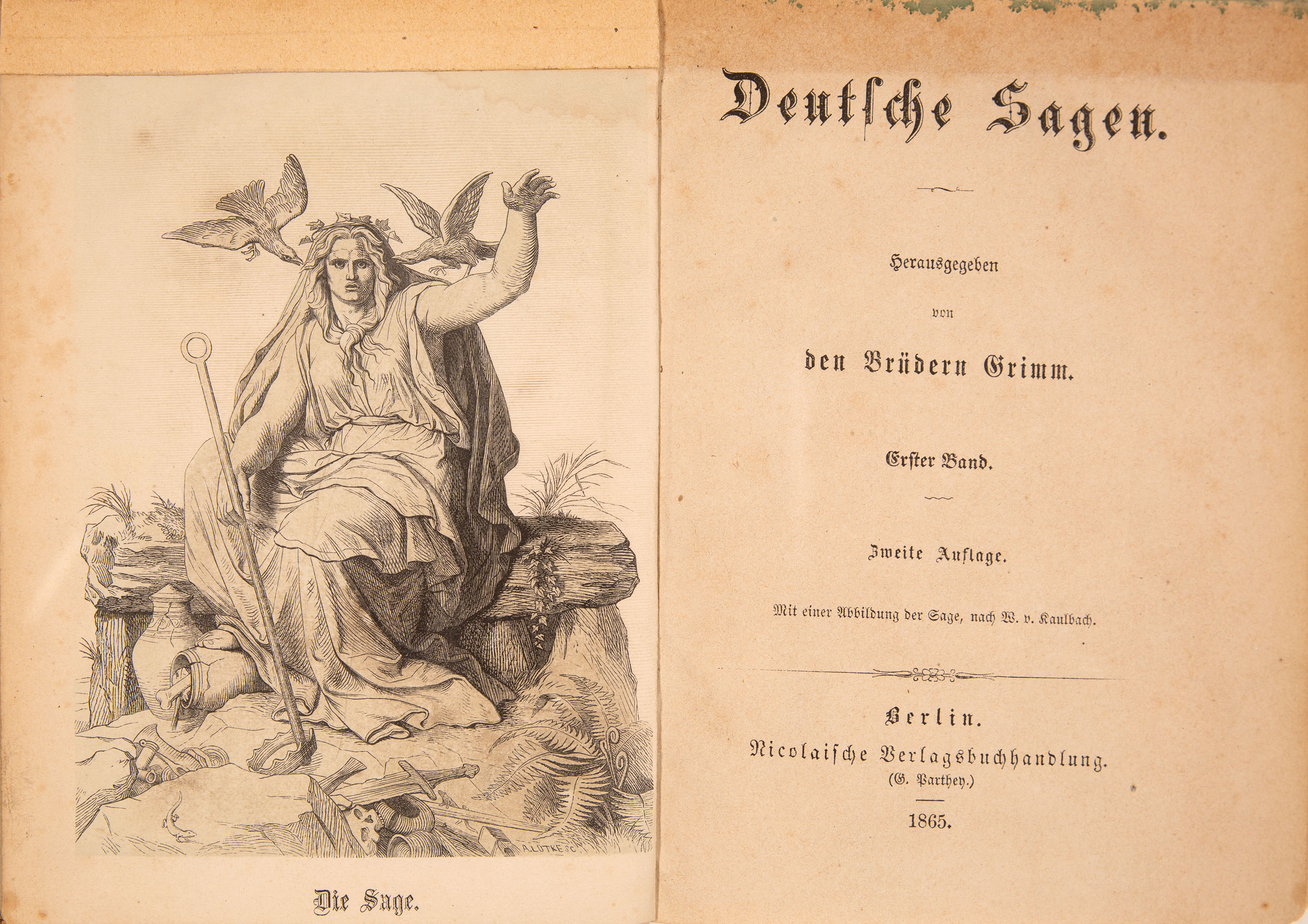 A. LÜTKE SC.

Die Sage.

Deutsche Sagen.

Herausgegeben

von

den Brüdern Grimm.

Erster Band.

Zweite Auflage.

Mit einer Abbildung der Sage, nach W. v. Kaulbach.

Berlin.

Nicolaische Verlagsbuchhandlung.

(G. Parthey.)

1865.